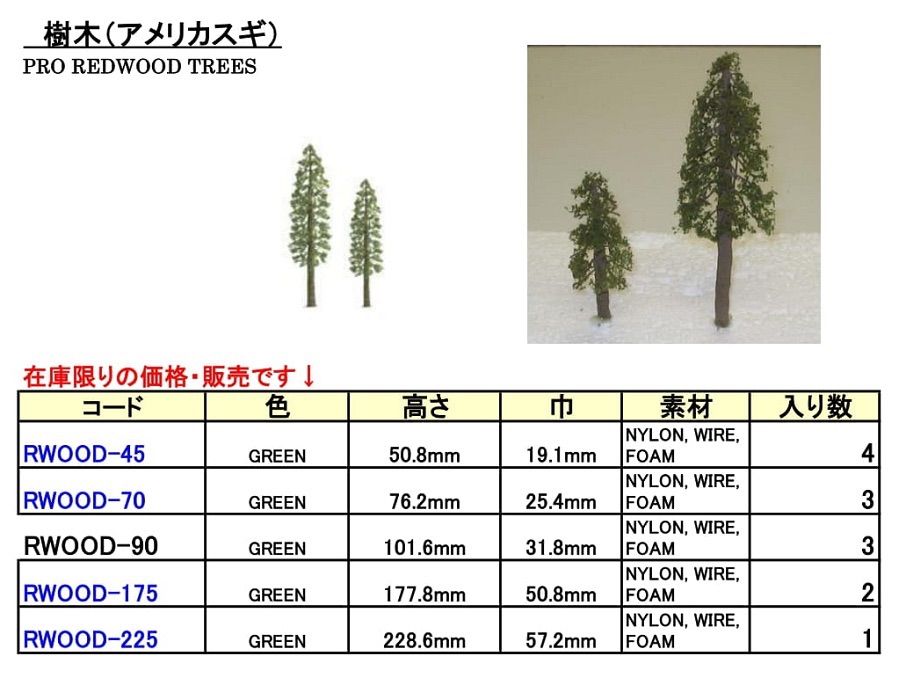 樹木(アメリカスギ)
PRO REDWOOD TREES

在庫限りの価格・販売です↓

| コード | 色 | 高さ | 巾 | 素材 | 入り数 |
|---|---|---|---|---|---|
| RWOOD-45 | GREEN | 50.8mm | 19.1mm | NYLON, WIRE, FOAM | 4 |
| RWOOD-70 | GREEN | 76.2mm | 25.4mm | NYLON, WIRE, FOAM | 3 |
| RWOOD-90 | GREEN | 101.6mm | 31.8mm | NYLON, WIRE, FOAM | 3 |
| RWOOD-175 | GREEN | 177.8mm | 50.8mm | NYLON, WIRE, FOAM | 2 |
| RWOOD-225 | GREEN | 228.6mm | 57.2mm | NYLON, WIRE, FOAM | 1 |